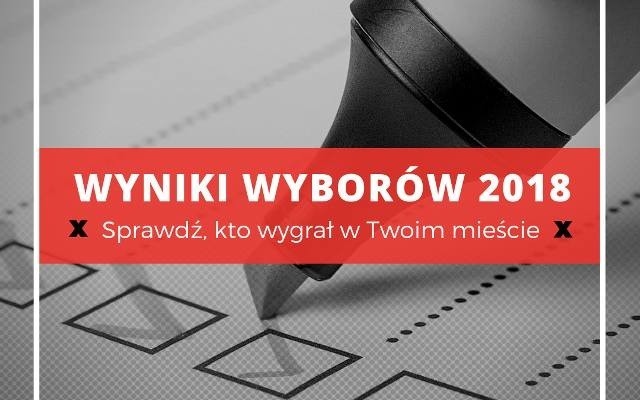 WYNIKI WYBORÓW 2018

X Sprawdź, kto wygrał w Twoim mieście X